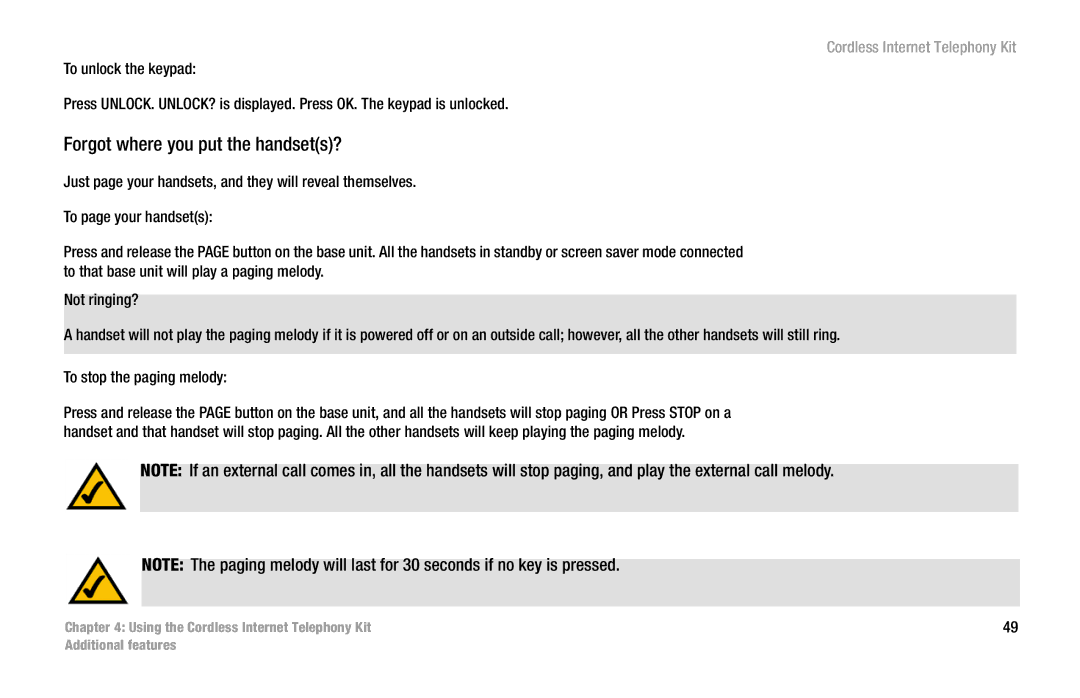 Cordless Internet Telephony Kit

To unlock the keypad:

Press UNLOCK. UNLOCK? is displayed. Press OK. The keypad is unlocked.

Forgot where you put the handset(s)?

Just page your handsets, and they will reveal themselves.

To page your handset(s):

Press and release the PAGE button on the base unit. All the handsets in standby or screen saver mode connected to that base unit will play a paging melody.

Not ringing?

A handset will not play the paging melody if it is powered off or on an outside call; however, all the other handsets will still ring.

To stop the paging melody:

Press and release the PAGE button on the base unit, and all the handsets will stop paging OR Press STOP on a handset and that handset will stop paging. All the other handsets will keep playing the paging melody.

NOTE: If an external call comes in, all the handsets will stop paging, and play the external call melody.

NOTE: The paging melody will last for 30 seconds if no key is pressed.

Chapter 4: Using the Cordless Internet Telephony Kit
Additional features

49